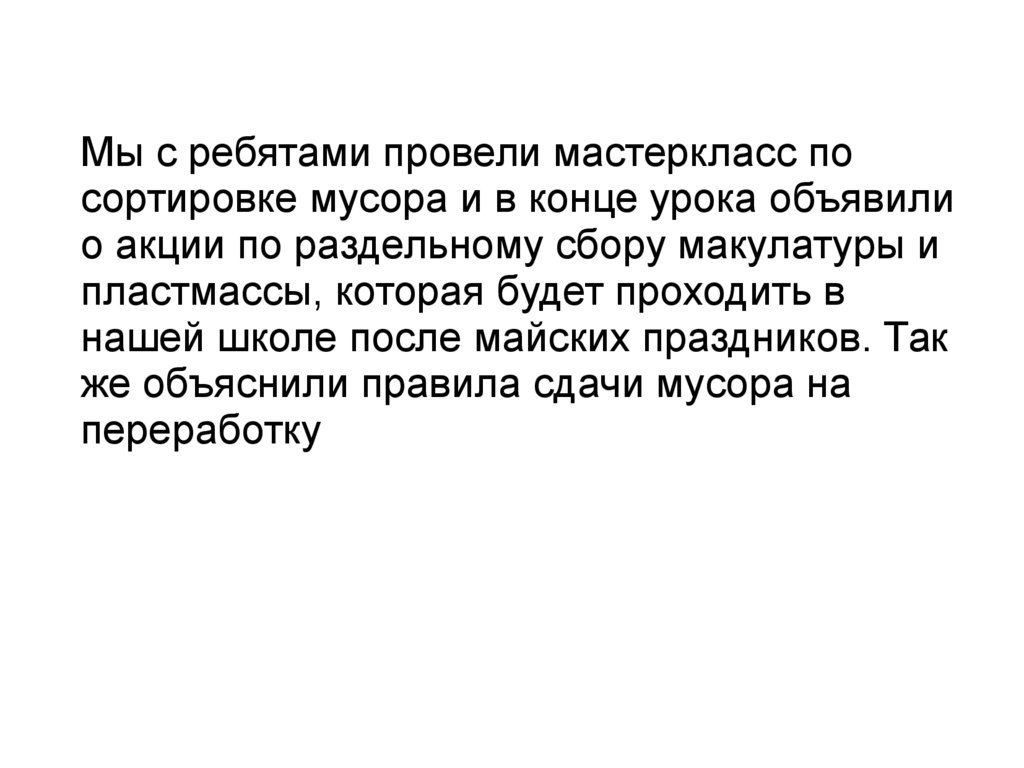 Мы с ребятами провели мастеркласс по сортировке мусора и в конце урока объявили о акции по раздельному сбору макулатуры и пластмассы, которая будет проходить в нашей школе после майских праздников. Так же объяснили правила сдачи мусора на переработку